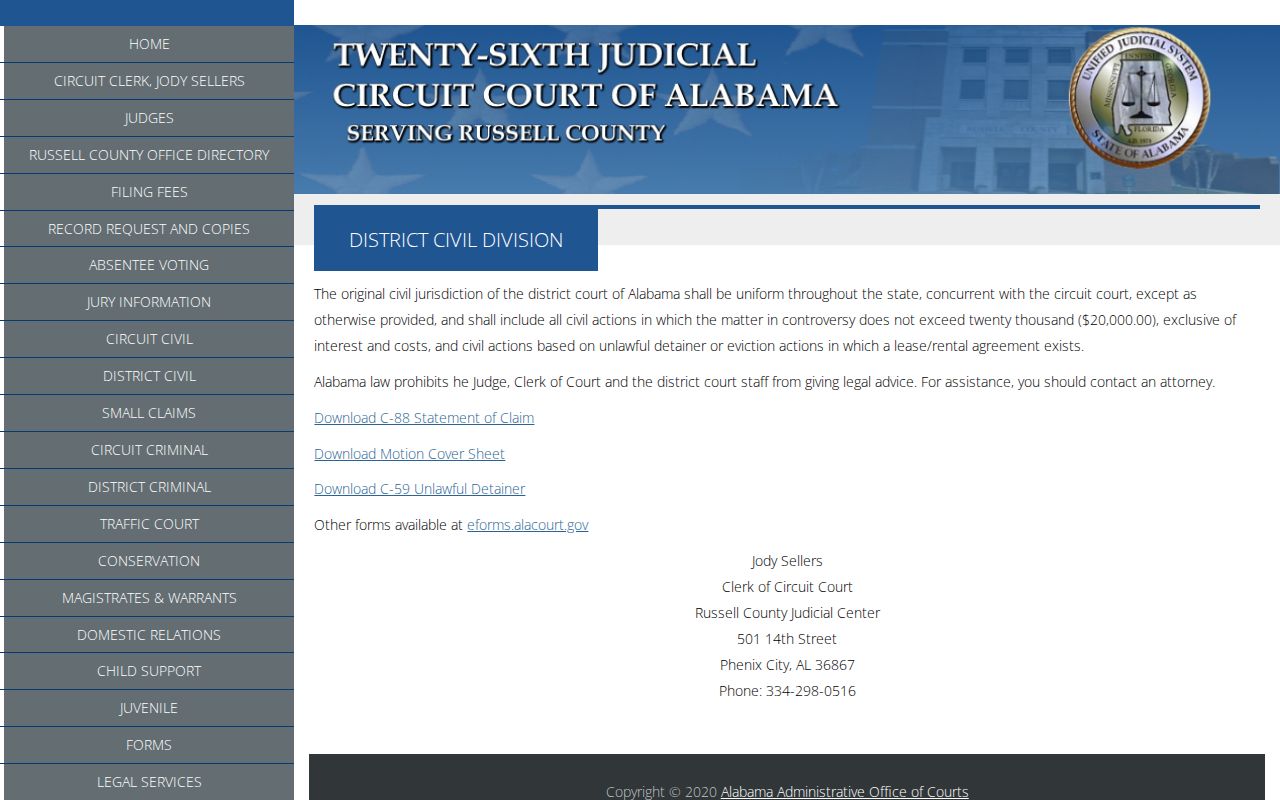 HOME
CIRCUIT CLERK, JODY SELLERS
JUDGES
RUSSELL COUNTY OFFICE DIRECTORY
FILING FEES
RECORD REQUEST AND COPIES
ABSENTEE VOTING
JURY INFORMATION
CIRCUIT CIVIL
DISTRICT CIVIL
SMALL CLAIMS
CIRCUIT CRIMINAL
DISTRICT CRIMINAL
TRAFFIC COURT
CONSERVATION
MAGISTRATES & WARRANTS
DOMESTIC RELATIONS
CHILD SUPPORT
JUVENILE
FORMS
LEGAL SERVICES

TWENTY-SIXTH JUDICIAL
CIRCUIT COURT OF ALABAMA
SERVING RUSSELL COUNTY

UNIFIED JUDICIAL SYSTEM
STATE OF ALABAMA

DISTRICT CIVIL DIVISION

The original civil jurisdiction of the district court of Alabama shall be uniform throughout the state, concurrent with the circuit court, except as otherwise provided, and shall include all civil actions in which the matter in controversy does not exceed twenty thousand ($20,000.00), exclusive of interest and costs, and civil actions based on unlawful detainer or eviction actions in which a lease/rental agreement exists.

Alabama law prohibits he Judge, Clerk of Court and the district court staff from giving legal advice. For assistance, you should contact an attorney.

Download C-88 Statement of Claim

Download Motion Cover Sheet

Download C-59 Unlawful Detainer

Other forms available at eforms.alacourt.gov

Jody Sellers
Clerk of Circuit Court
Russell County Judicial Center
501 14th Street
Phenix City, AL 36867
Phone: 334-298-0516

Copyright © 2020 Alabama Administrative Office of Courts